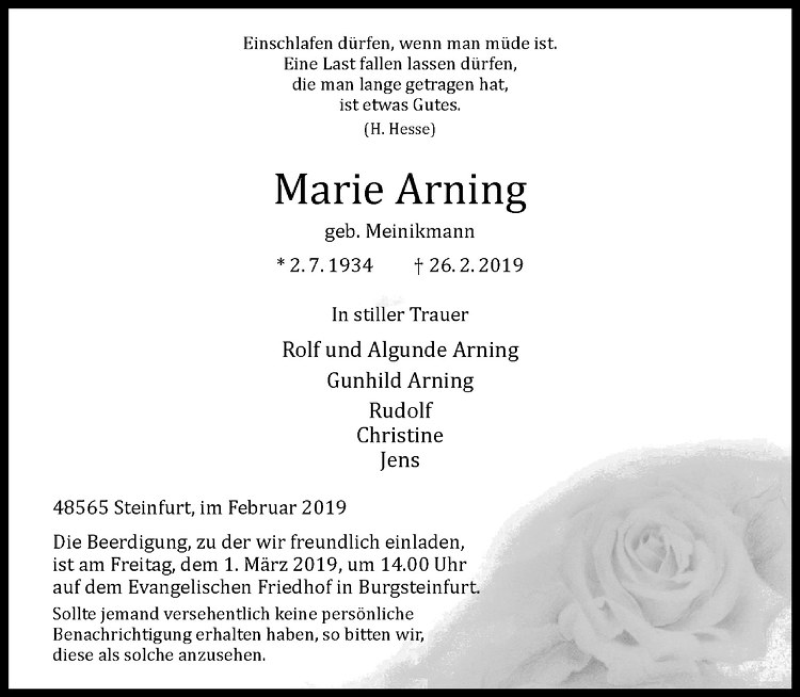 Einschlafen dürfen, wenn man müde ist.
Eine Last fallen lassen dürfen,
die man lange getragen hat,
ist etwas Gutes.
(H. Hesse)

Marie Arning

geb. Meinikmann

* 2. 7. 1934 † 26. 2. 2019

In stiller Trauer

Rolf und Algunde Arning
Gunhild Arning
Rudolf
Christine
Jens

48565 Steinfurt, im Februar 2019

Die Beerdigung, zu der wir freundlich einladen, ist am Freitag, dem 1. März 2019, um 14.00 Uhr auf dem Evangelischen Friedhof in Burgsteinfurt.

Sollte jemand versehentlich keine persönliche Benachrichtigung erhalten haben, so bitten wir, diese als solche anzusehen.